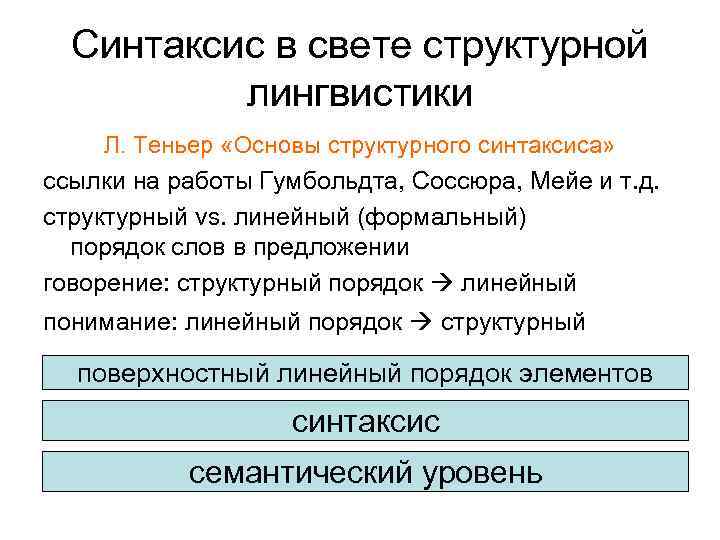 Синтаксис в свете структурной лингвистики

Л. Теньер «Основы структурного синтаксиса»

ссылки на работы Гумбольдта, Соссюра, Мейе и т.д.

структурный vs. линейный (формальный) порядок слов в предложении

говорение: структурный порядок → линейный

понимание: линейный порядок → структурный

поверхностный линейный порядок элементов

синтаксис

семантический уровень